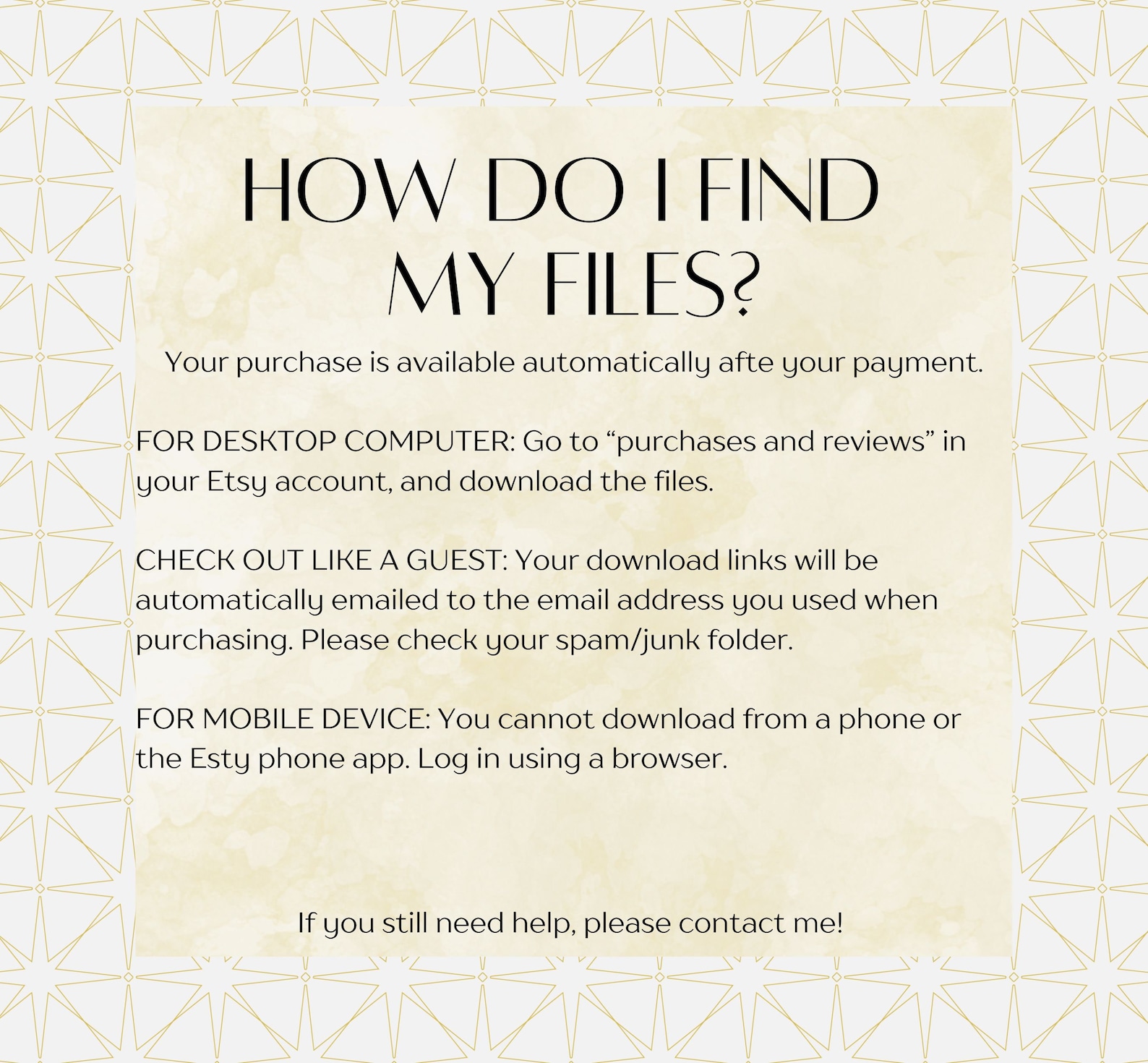 HOW DO I FIND
MY FILES?

Your purchase is available automatically afte your payment.

FOR DESKTOP COMPUTER: Go to "purchases and reviews" in your Etsy account, and download the files.

CHECK OUT LIKE A GUEST: Your download links will be automatically emailed to the email address you used when purchasing. Please check your spam/junk folder.

FOR MOBILE DEVICE: You cannot download from a phone or the Esty phone app. Log in using a browser.

If you still need help, please contact me!